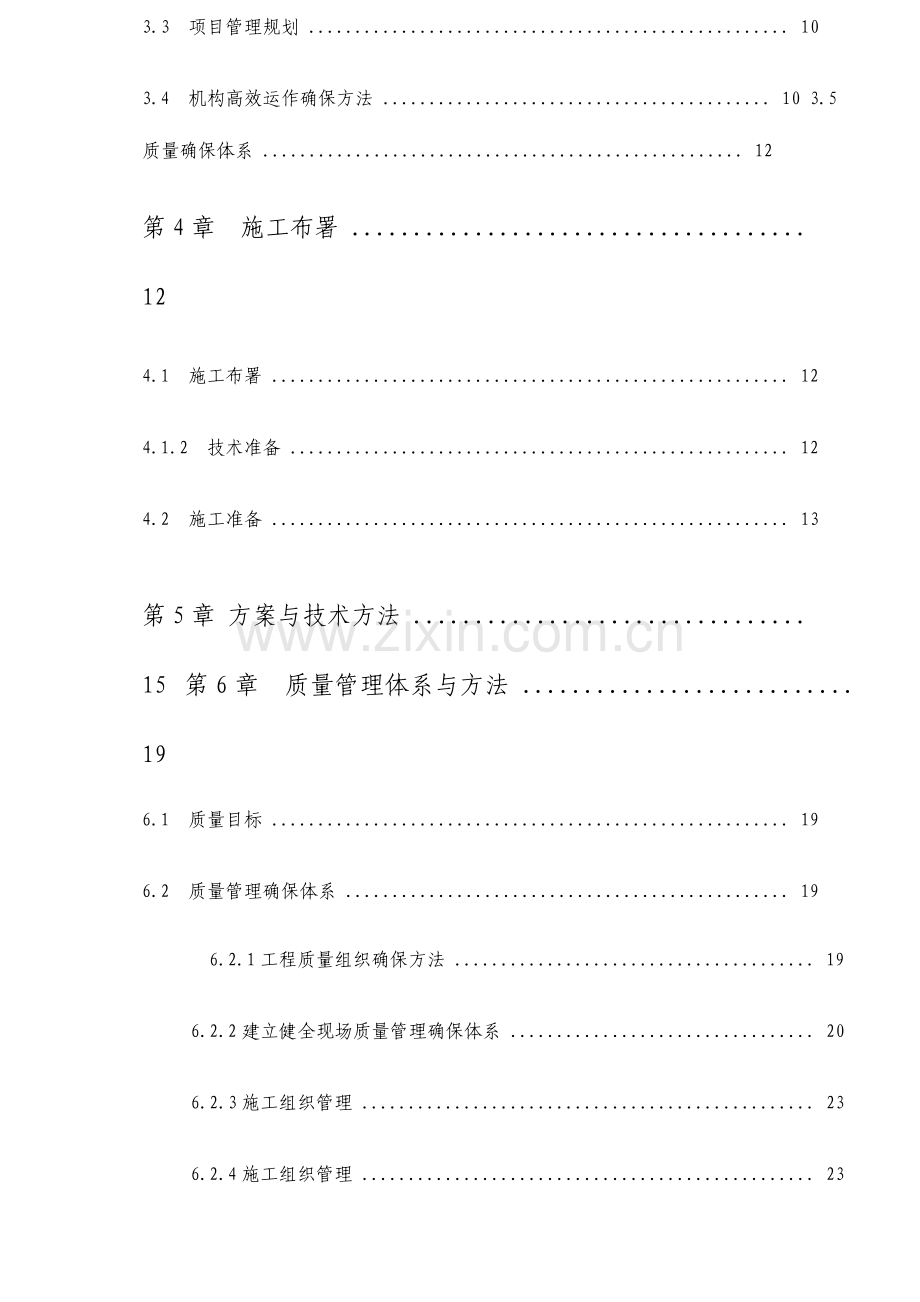 3.3 项目管理规划 10

3.4 机构高效运作确保方法 10 3.5

质量确保体系 12

第4章 施工布署

12

4.1 施工布署 12

4.1.2 技术准备 12

4.2 施工准备 13

第5章 方案与技术方法

15 第6章 质量管理体系与方法

19

6.1 质量目标 19

6.2 质量管理确保体系 19

6.2.1工程质量组织确保方法 19

6.2.2建立健全现场质量管理确保体系 20

6.2.3施工组织管理 23

6.2.4施工组织管理 23

www.zixin.com.cn